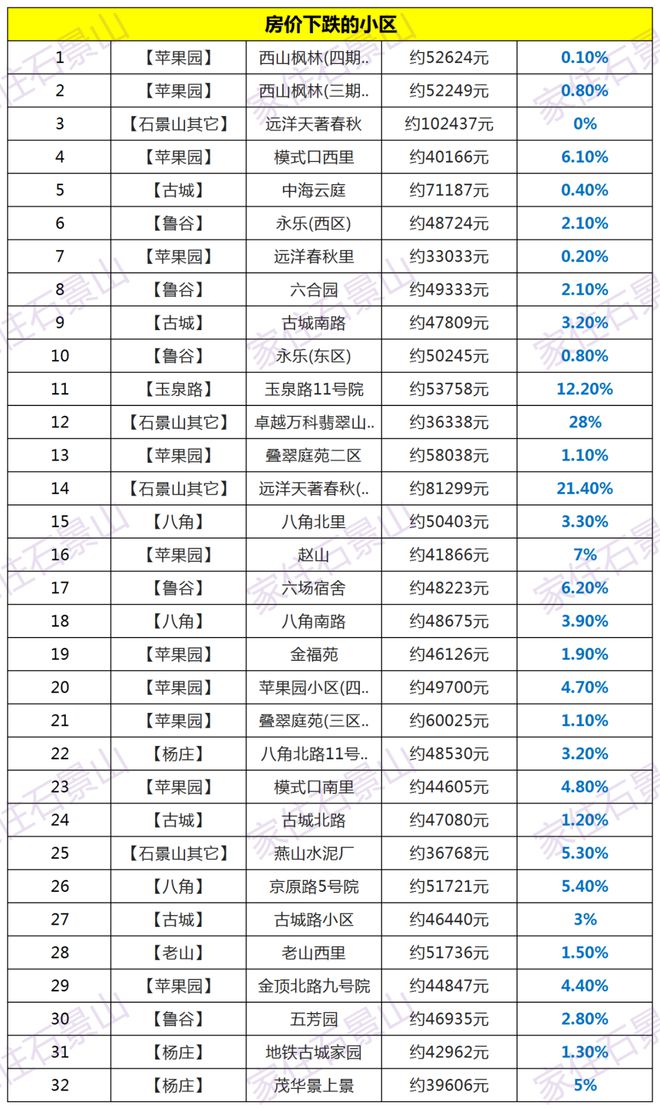 房价下跌的小区

| | | | | |
|---|---|---|---|---|
| 1 | 【苹果园】 | 西山枫林(四期.. | 约52624元 | 0.10% |
| 2 | 【苹果园】 | 西山枫林(三期.. | 约52249元 | 0.80% |
| 3 | 【石景山其它】 | 远洋天著春秋 | 约102437元 | 0% |
| 4 | 【苹果园】 | 模式口西里 | 约40166元 | 6.10% |
| 5 | 【古城】 | 中海云庭 | 约71187元 | 0.40% |
| 6 | 【鲁谷】 | 永乐(西区) | 约48724元 | 2.10% |
| 7 | 【苹果园】 | 远洋春秋里 | 约33033元 | 0.20% |
| 8 | 【鲁谷】 | 六合园 | 约49333元 | 2.10% |
| 9 | 【古城】 | 古城南路 | 约47809元 | 3.20% |
| 10 | 【鲁谷】 | 永乐(东区) | 约50245元 | 0.80% |
| 11 | 【玉泉路】 | 玉泉路11号院 | 约53758元 | 12.20% |
| 12 | 【石景山其它】 | 卓越万科翡翠山.. | 约36338元 | 28% |
| 13 | 【苹果园】 | 叠翠庭苑二区 | 约58038元 | 1.10% |
| 14 | 【石景山其它】 | 远洋天著春秋(.. | 约81299元 | 21.40% |
| 15 | 【八角】 | 八角北里 | 约50403元 | 3.30% |
| 16 | 【苹果园】 | 赵山 | 约41866元 | 7% |
| 17 | 【鲁谷】 | 六场宿舍 | 约48223元 | 6.20% |
| 18 | 【八角】 | 八角南路 | 约48675元 | 3.90% |
| 19 | 【苹果园】 | 金福苑 | 约46126元 | 1.90% |
| 20 | 【苹果园】 | 苹果园小区(四.. | 约49700元 | 4.70% |
| 21 | 【苹果园】 | 叠翠庭苑(三区.. | 约60025元 | 1.10% |
| 22 | 【杨庄】 | 八角北路11号.. | 约48530元 | 3.20% |
| 23 | 【苹果园】 | 模式口南里 | 约44605元 | 4.80% |
| 24 | 【古城】 | 古城北路 | 约47080元 | 1.20% |
| 25 | 【石景山其它】 | 燕山水泥厂 | 约36768元 | 5.30% |
| 26 | 【八角】 | 京原路5号院 | 约51721元 | 5.40% |
| 27 | 【古城】 | 古城路小区 | 约46440元 | 3% |
| 28 | 【老山】 | 老山西里 | 约51736元 | 1.50% |
| 29 | 【苹果园】 | 金顶北路九号院 | 约44847元 | 4.40% |
| 30 | 【鲁谷】 | 五芳园 | 约46935元 | 2.80% |
| 31 | 【杨庄】 | 地铁古城家园 | 约42962元 | 1.30% |
| 32 | 【杨庄】 | 茂华景上景 | 约39606元 | 5% |

家住石景山